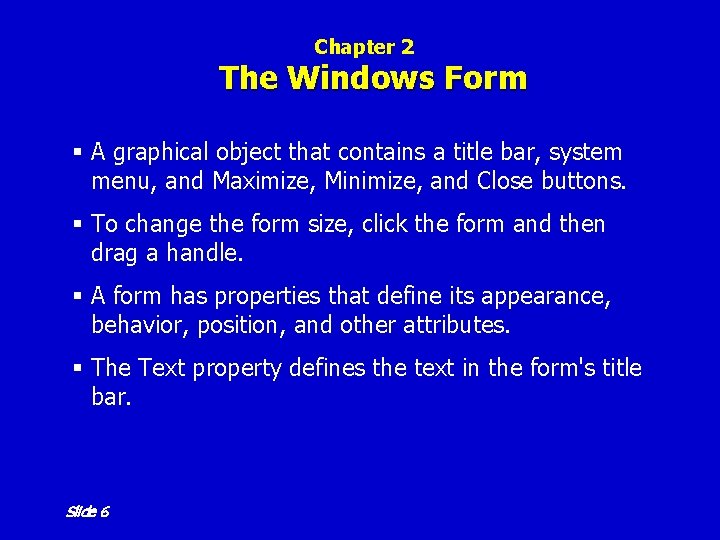 Chapter 2
The Windows Form

▪ A graphical object that contains a title bar, system menu, and Maximize, Minimize, and Close buttons.

▪ To change the form size, click the form and then drag a handle.

▪ A form has properties that define its appearance, behavior, position, and other attributes.

▪ The Text property defines the text in the form's title bar.

Slide 6